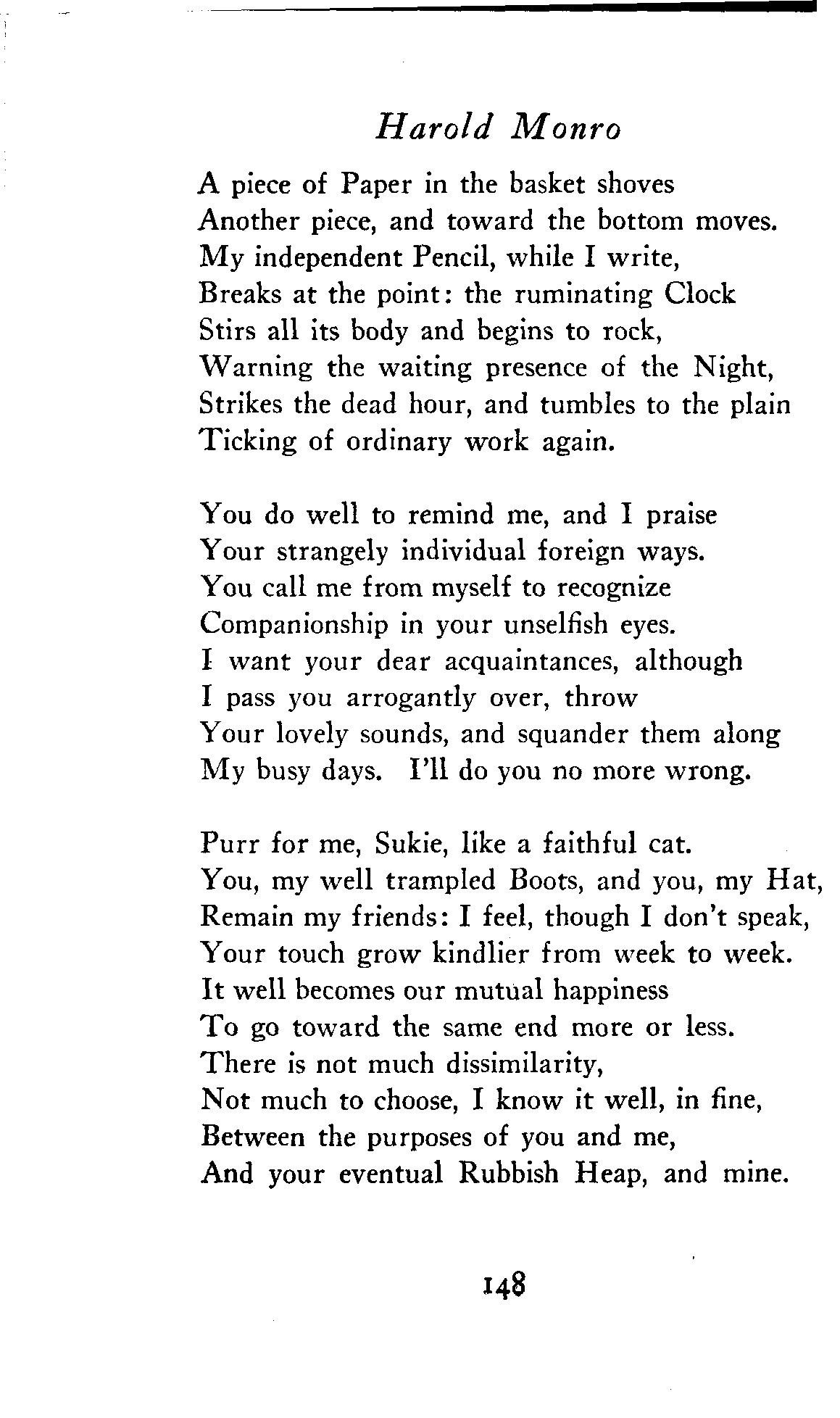 Harold Monro

A piece of Paper in the basket shoves
Another piece, and toward the bottom moves.
My independent Pencil, while I write,
Breaks at the point: the ruminating Clock
Stirs all its body and begins to rock,
Warning the waiting presence of the Night,
Strikes the dead hour, and tumbles to the plain
Ticking of ordinary work again.

You do well to remind me, and I praise
Your strangely individual foreign ways.
You call me from myself to recognize
Companionship in your unselfish eyes.
I want your dear acquaintances, although
I pass you arrogantly over, throw
Your lovely sounds, and squander them along
My busy days. I'll do you no more wrong.

Purr for me, Sukie, like a faithful cat.
You, my well trampled Boots, and you, my Hat,
Remain my friends: I feel, though I don't speak,
Your touch grow kindlier from week to week.
It well becomes our mutual happiness
To go toward the same end more or less.
There is not much dissimilarity,
Not much to choose, I know it well, in fine,
Between the purposes of you and me,
And your eventual Rubbish Heap, and mine.

148